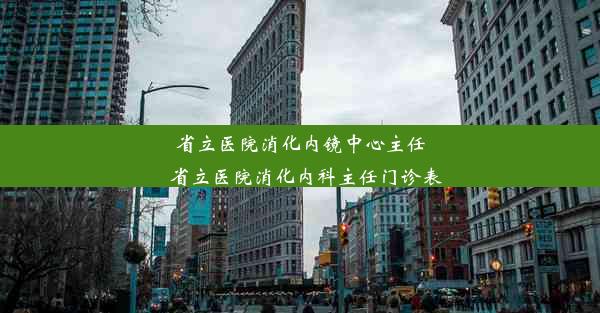 省立医院消化内镜中心主任
省立医院消化内科主任门诊表